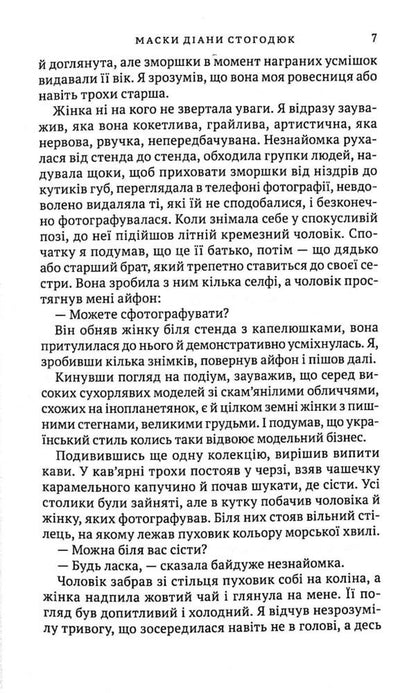 МАСКИ ДІАНИ СТОГОДЮК 7

й доглянута, але зморшки в момент награних усмішок видавали її вік. Я зрозумів, що вона моя ровесниця або навіть трохи старша.

Жінка ні на кого не звертала уваги. Я відразу зауважив, яка вона кокетлива, грайлива, артистична, яка нервова, рвучка, непередбачувана. Незнайомка рухалася від стенда до стенда, обходила групки людей, надувала щоки, щоб приховати зморшки від ніздрів до кутиків губ, переглядала в телефоні фотографії, невдоволено видаляла ті, які їй не сподобалися, і безконечно фотографувалася. Коли знімала себе у спокусливій позі, до неї підійшов літній кремезний чоловік. Спочатку я подумав, що це її батько, потім — що дядько або старший брат, який трепетно ставиться до своєї сестри. Вона зробила з ним кілька селфі, а чоловік простягнув мені айфон:

— Можете сфотографувати?

Він обняв жінку біля стенда з капелюшками, вона притулилася до нього й демонстративно усміхнулась. Я, зробивши кілька знімків, повернув айфон і пішов далі.

Кинувши погляд на подіум, зауважив, що серед високих сухорлявих моделей зі скам'янілими обличчями, схожих на інопланетянок, є й цілком земні жінки з пишними стегнами, великими грудьми. І подумав, що український стиль колись таки відвоює модельний бізнес.

Подивившись ще одну колекцію, вирішив випити кави. У кав'ярні трохи постояв у черзі, взяв чашечку карамельного капучино й почав шукати, де сісти. Усі столики були зайняті, але в кутку побачив чоловіка й жінку, яких фотографував. Біля них стояв вільний стілець, на якому лежав пуховик кольору морської хвилі.

— Можна біля вас сісти?

— Будь ласка, — сказала байдуже незнайомка.

Чоловік забрав зі стільця пуховик собі на коліна, а жінка надпила жовтий чай і глянула на мене. Її погляд був допитливий і холодний. Я відчув незрозумілу тривогу, що зосередилася навіть не в голові, а десь